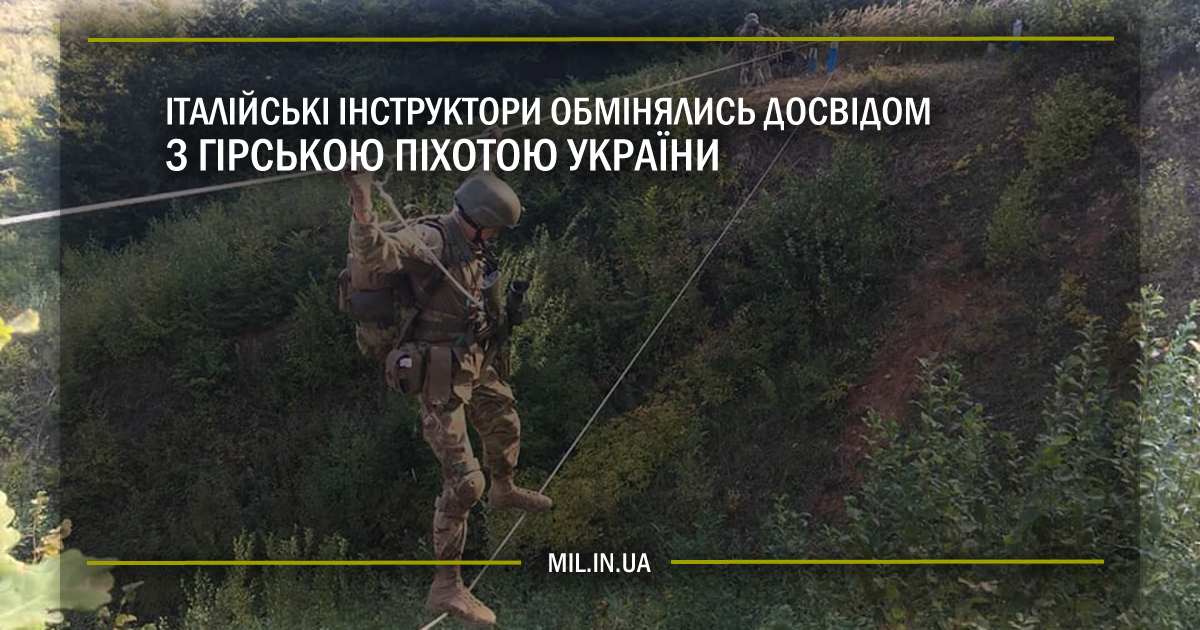 ІТАЛІЙСЬКІ ІНСТРУКТОРИ ОБМІНЯЛИСЬ ДОСВІДОМ З ГІРСЬКОЮ ПІХОТОЮ УКРАЇНИ

MIL.IN.UA